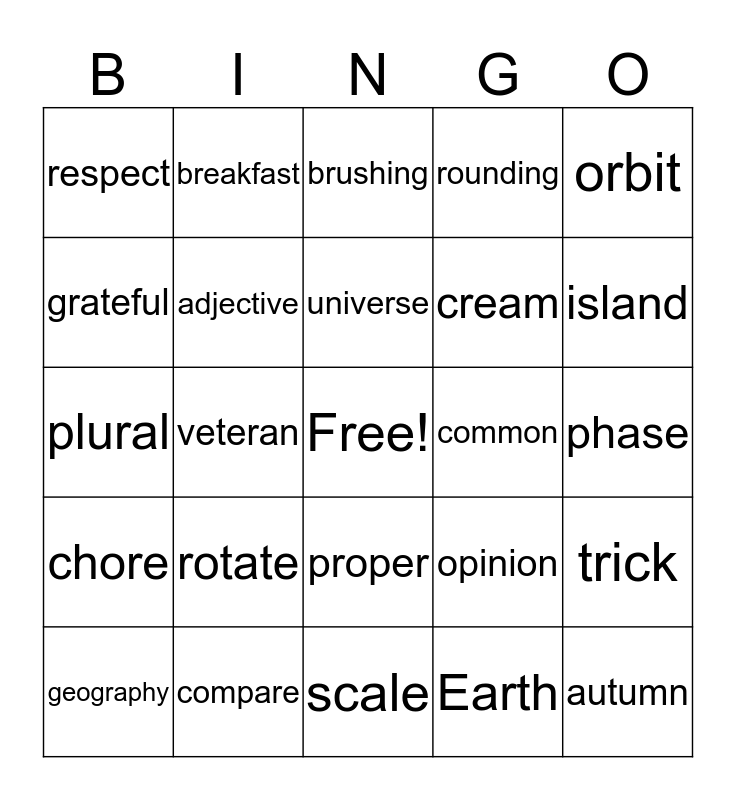 | B | I | N | G | O |
|---|---|---|---|---|
| respect | breakfast | brushing | rounding | orbit |
| grateful | adjective | universe | cream | island |
| plural | veteran | Free! | common | phase |
| chore | rotate | proper | opinion | trick |
| geography | compare | scale | Earth | autumn |